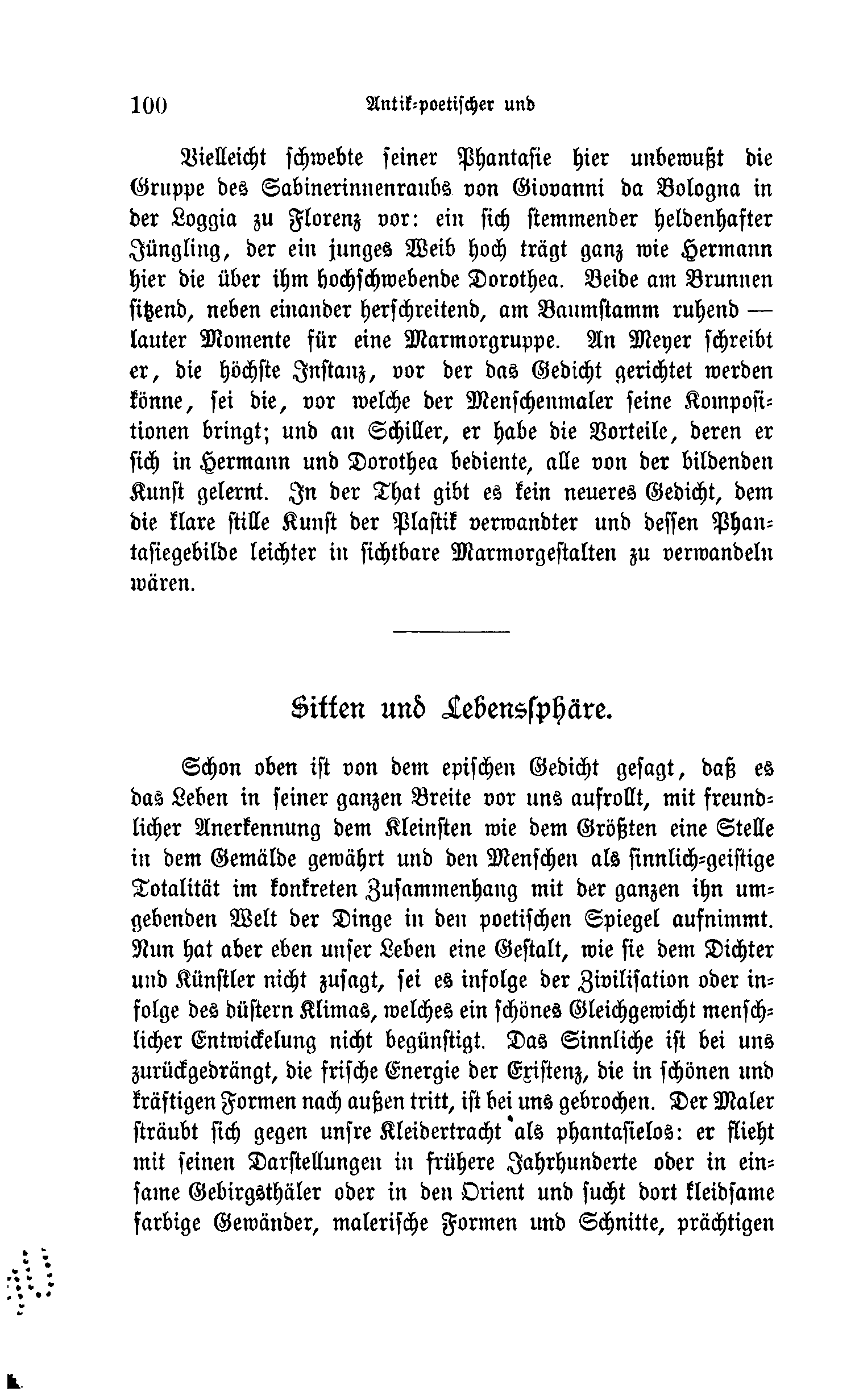 100 Antik-poetischer und

Vielleicht schwebte seiner Phantasie hier unbewußt die Gruppe des Sabinerinnenraubs von Giovanni da Bologna in der Loggia zu Florenz vor: ein sich stemmender heldenhafter Jüngling, der ein junges Weib hoch trägt ganz wie Hermann hier die über ihm hochschwebende Dorothea. Beide am Brunnen sitzend, neben einander herschreitend, am Baumstamm ruhend — lauter Momente für eine Marmorgruppe. An Meyer schreibt er, die höchste Instanz, vor der das Gedicht gerichtet werden könne, sei die, vor welche der Menschenmaler seine Kompositionen bringt; und an Schiller, er habe die Vorteile, deren er sich in Hermann und Dorothea bediente, alle von der bildenden Kunst gelernt. In der That gibt es kein neueres Gedicht, dem die klare stille Kunst der Plastik verwandter und dessen Phantasiegebilde leichter in sichtbare Marmorgestalten zu verwandeln wären.

Sitten und Lebenssphäre.

Schon oben ist von dem epischen Gedicht gesagt, daß es das Leben in seiner ganzen Breite vor uns aufrollt, mit freundlicher Anerkennung dem Kleinsten wie dem Größten eine Stelle in dem Gemälde gewährt und den Menschen als sinnlich-geistige Totalität im konkreten Zusammenhang mit der ganzen ihn umgebenden Welt der Dinge in den poetischen Spiegel aufnimmt. Nun hat aber eben unser Leben eine Gestalt, wie sie dem Dichter und Künstler nicht zusagt, sei es infolge der Zivilisation oder infolge des düstern Klimas, welches ein schönes Gleichgewicht menschlicher Entwickelung nicht begünstigt. Das Sinnliche ist bei uns zurückgedrängt, die frische Energie der Existenz, die in schönen und kräftigen Formen nach außen tritt, ist bei uns gebrochen. Der Maler sträubt sich gegen unsre Kleidertracht als phantasielos: er flieht mit seinen Darstellungen in frühere Jahrhunderte oder in einsame Gebirgsthäler oder in den Orient und sucht dort kleidsame farbige Gewänder, malerische Formen und Schnitte, prächtigen